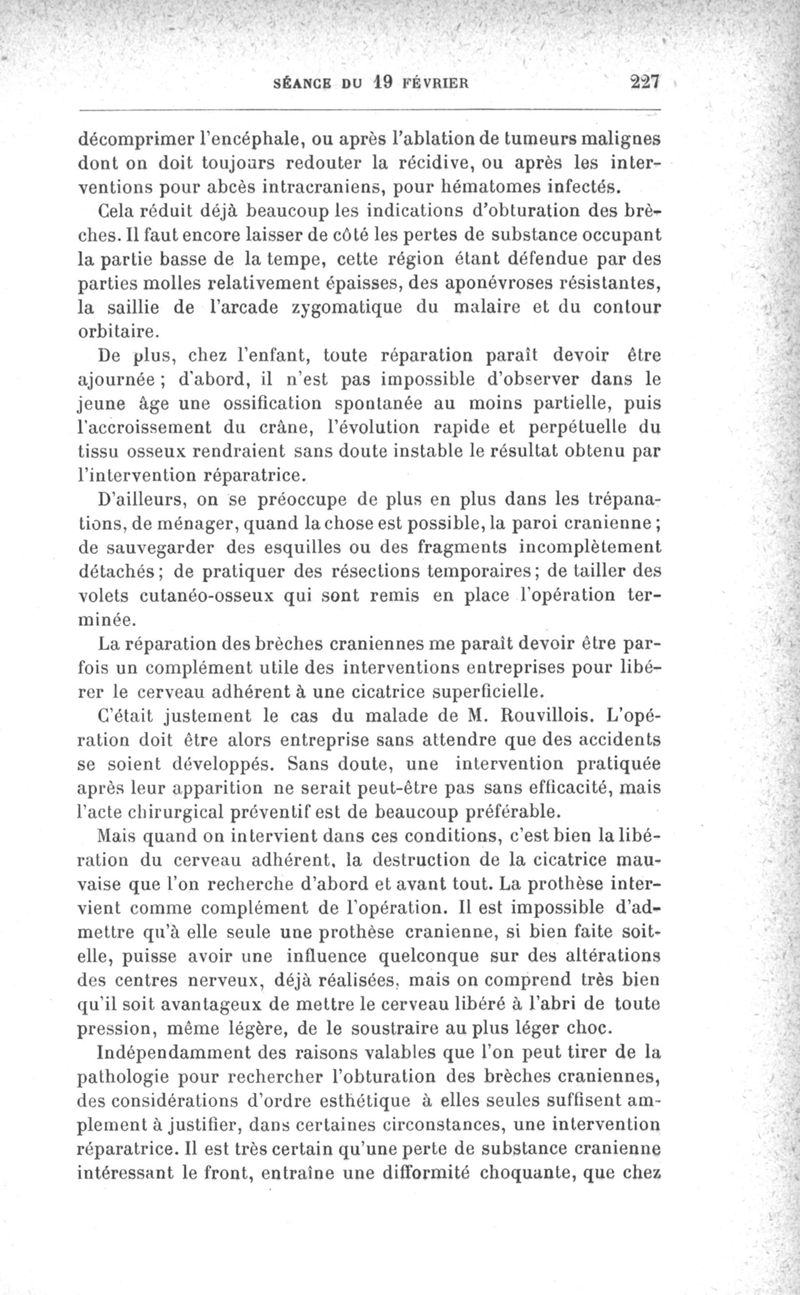 SÉANCE DU 19 FÉVRIER 227

décomprimer l'encéphale, ou après l'ablation de tumeurs malignes dont on doit toujours redouter la récidive, ou après les interventions pour abcès intracraniens, pour hématomes infectés.

Cela réduit déjà beaucoup les indications d'obturation des brèches. Il faut encore laisser de côté les pertes de substance occupant la partie basse de la tempe, cette région étant défendue par des parties molles relativement épaisses, des aponévroses résistantes, la saillie de l'arcade zygomatique du malaire et du contour orbitaire.

De plus, chez l'enfant, toute réparation paraît devoir être ajournée ; d'abord, il n'est pas impossible d'observer dans le jeune âge une ossification spontanée au moins partielle, puis l'accroissement du crâne, l'évolution rapide et perpétuelle du tissu osseux rendraient sans doute instable le résultat obtenu par l'intervention réparatrice.

D'ailleurs, on se préoccupe de plus en plus dans les trépanations, de ménager, quand la chose est possible, la paroi cranienne ; de sauvegarder des esquilles ou des fragments incomplètement détachés ; de pratiquer des résections temporaires ; de tailler des volets cutanéo-osseux qui sont remis en place l'opération terminée.

La réparation des brèches craniennes me paraît devoir être parfois un complément utile des interventions entreprises pour libérer le cerveau adhérent à une cicatrice superficielle.

C'était justement le cas du malade de M. Rouvillois. L'opération doit être alors entreprise sans attendre que des accidents se soient développés. Sans doute, une intervention pratiquée après leur apparition ne serait peut-être pas sans efficacité, mais l'acte chirurgical préventif est de beaucoup préférable.

Mais quand on intervient dans ces conditions, c'est bien la libération du cerveau adhérent, la destruction de la cicatrice mauvaise que l'on recherche d'abord et avant tout. La prothèse intervient comme complément de l'opération. Il est impossible d'admettre qu'à elle seule une prothèse cranienne, si bien faite soit-elle, puisse avoir une influence quelconque sur des altérations des centres nerveux, déjà réalisées, mais on comprend très bien qu'il soit avantageux de mettre le cerveau libéré à l'abri de toute pression, même légère, de le soustraire au plus léger choc.

Indépendamment des raisons valables que l'on peut tirer de la pathologie pour rechercher l'obturation des brèches craniennes, des considérations d'ordre esthétique à elles seules suffisent amplement à justifier, dans certaines circonstances, une intervention réparatrice. Il est très certain qu'une perte de substance cranienne intéressant le front, entraîne une difformité choquante, que chez